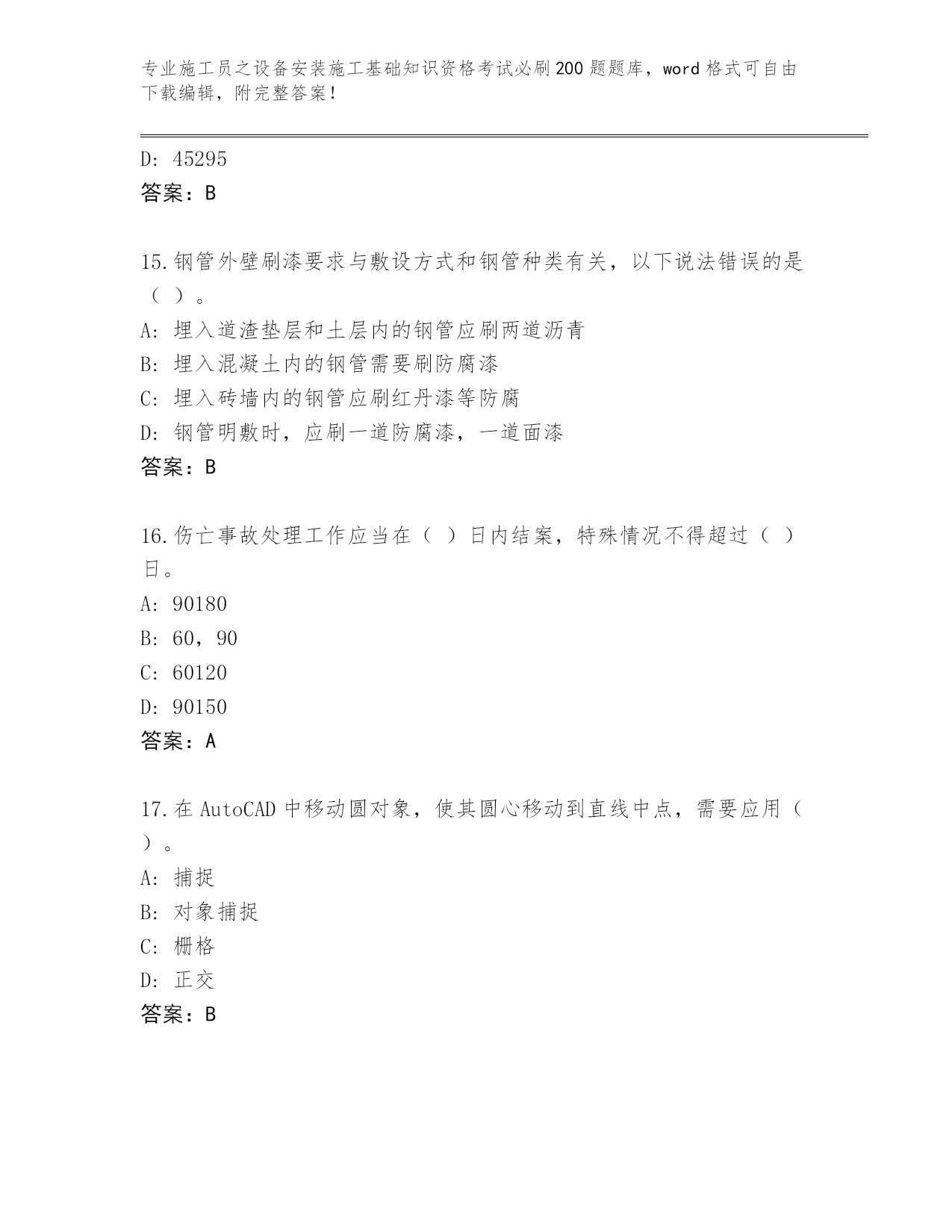 专业施工员之设备安装施工基础知识资格考试必刷200题题库，word格式可自由下载编辑，附完整答案！

D: 45295
答案：B

15.钢管外壁刷漆要求与敷设方式和钢管种类有关，以下说法错误的是（ ）。
A: 埋入道渣垫层和土层内的钢管应刷两道沥青
B: 埋入混凝土内的钢管需要刷防腐漆
C: 埋入砖墙内的钢管应刷红丹漆等防腐
D: 钢管明敷时，应刷一道防腐漆，一道面漆
答案：B

16.伤亡事故处理工作应当在（ ）日内结案，特殊情况不得超过（ ）日。
A: 90180
B: 60，90
C: 60120
D: 90150
答案：A

17.在AutoCAD中移动圆对象，使其圆心移动到直线中点，需要应用（ ）。
A: 捕捉
B: 对象捕捉
C: 栅格
D: 正交
答案：B